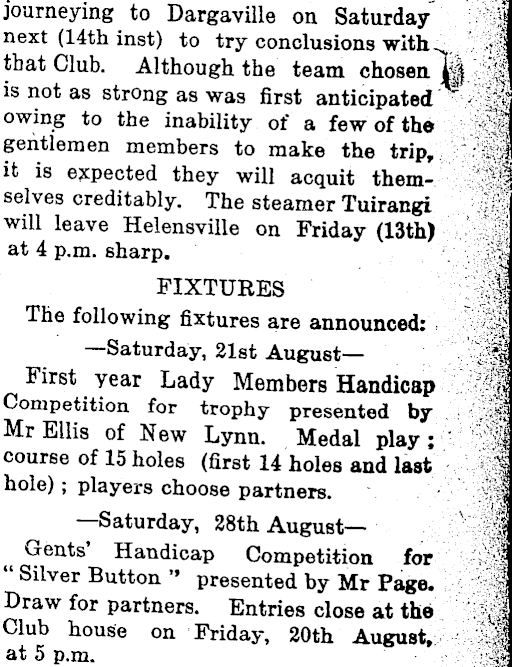 journeying to Dargaville on Saturday next (14th inst) to try conclusions with that Club. Although the team chosen is not as strong as was first anticipated owing to the inability of a few of the gentlemen members to make the trip, it is expected they will acquit themselves creditably. The steamer Tuirangi will leave Helensville on Friday (13th) at 4 p.m. sharp.

FIXTURES

The following fixtures are announced:

—Saturday, 21st August—

First year Lady Members Handicap Competition for trophy presented by Mr Ellis of New Lynn. Medal play; course of 15 holes (first 14 holes and last hole); players choose partners.

—Saturday, 28th August—

Gents' Handicap Competition for "Silver Button" presented by Mr Page. Draw for partners. Entries close at the Club house on Friday, 20th August, at 5 p.m.